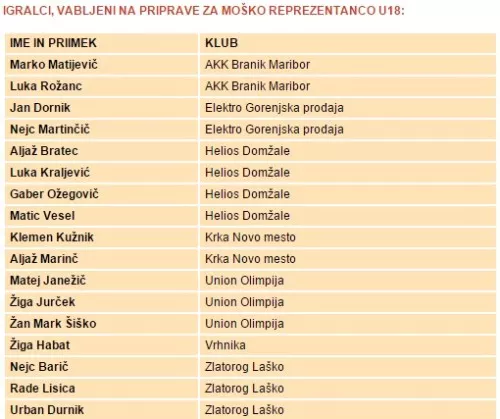 IGRALCI, VABLJENI NA PRIPRAVE ZA MOŠKO REPREZENTANCO U18:

| IME IN PRIIMEK | KLUB |
|---|---|
| Marko Matijevič | AKK Branik Maribor |
| Luka Rožanc | AKK Branik Maribor |
| Jan Dornik | Elektro Gorenjska prodaja |
| Nejc Martinčič | Elektro Gorenjska prodaja |
| Aljaž Bratec | Helios Domžale |
| Luka Kraljević | Helios Domžale |
| Gaber Ožegovič | Helios Domžale |
| Matic Vesel | Helios Domžale |
| Klemen Kužnik | Krka Novo mesto |
| Aljaž Marinč | Krka Novo mesto |
| Matej Janežič | Union Olimpija |
| Žiga Jurček | Union Olimpija |
| Žan Mark Šiško | Union Olimpija |
| Žiga Habat | Vrhnika |
| Nejc Barič | Zlatorog Laško |
| Rade Lisica | Zlatorog Laško |
| Urban Durnik | Zlatorog Laško |